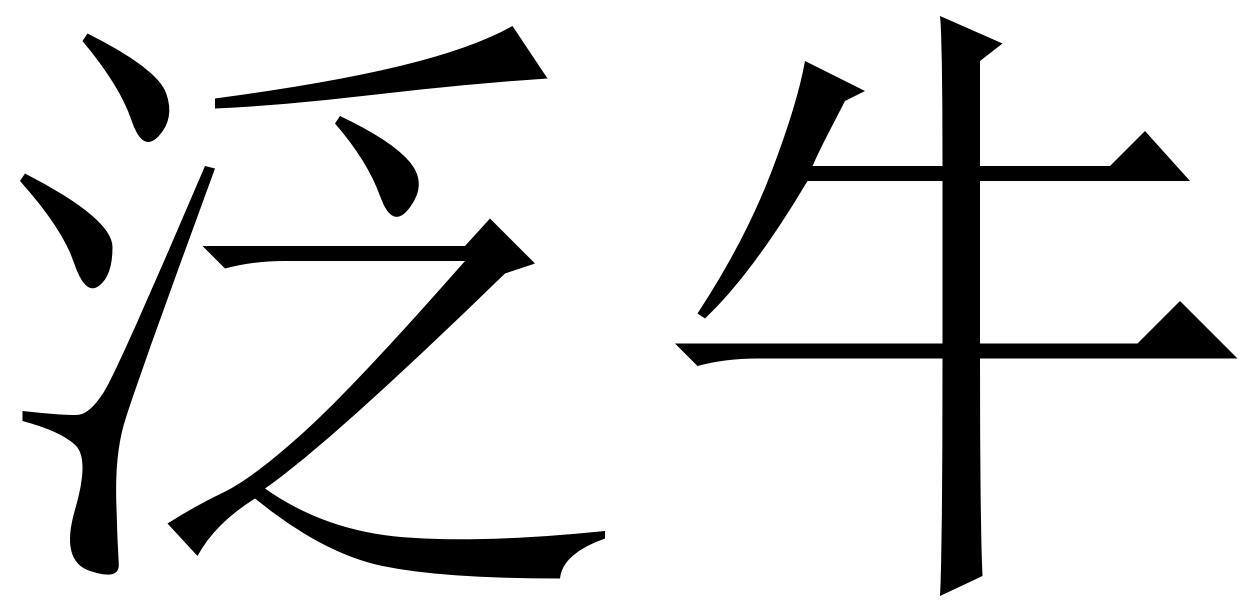 泛牛